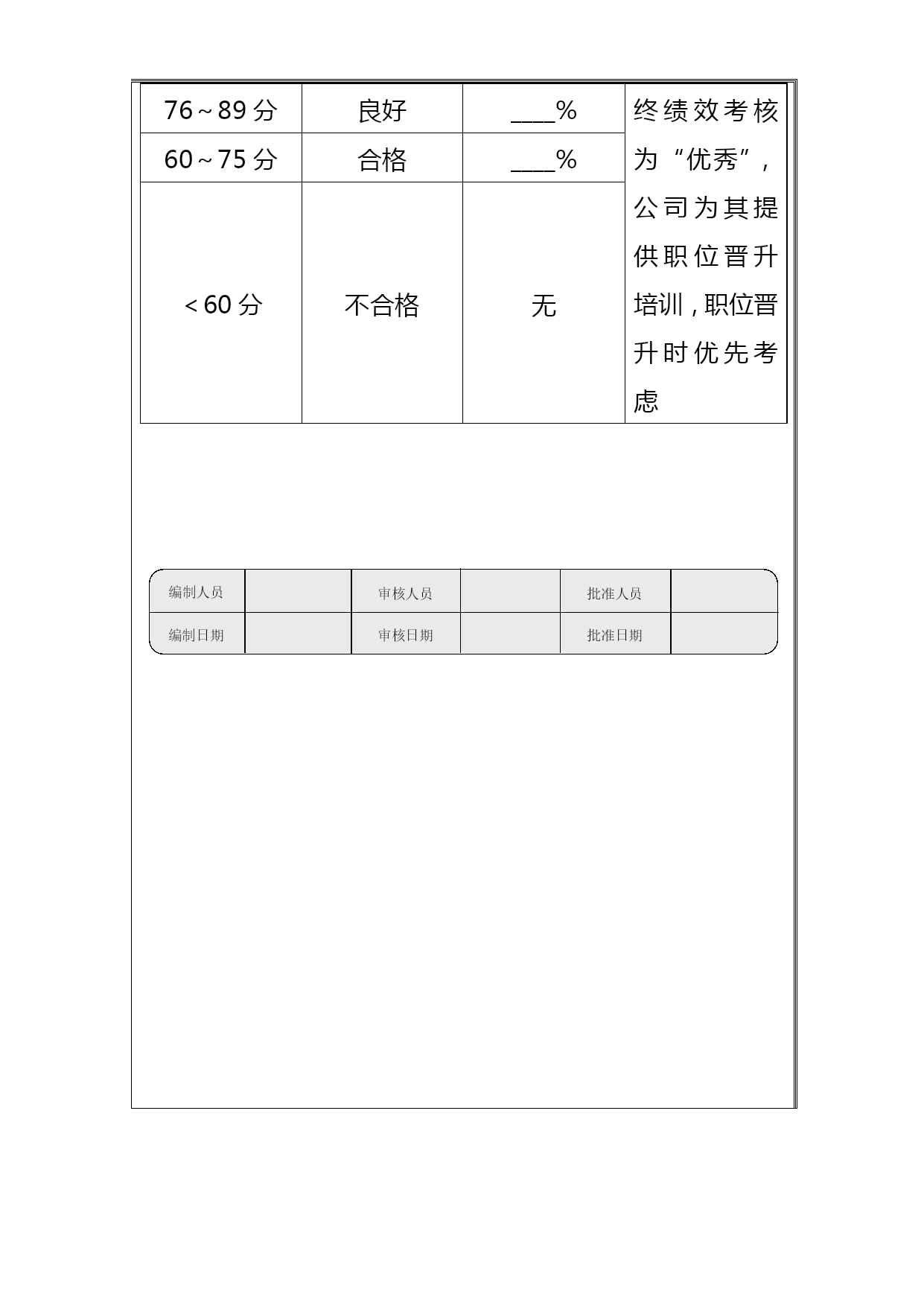 | 76～89 分 | 良好 | ____% | 终绩效考核为“优秀”，公司为其提供职位晋升培训，职位晋升时优先考虑 |
|---|---|---|---|
| 60～75 分 | 合格 | ____% | |
| ＜60 分 | 不合格 | 无 | |

| 编制人员 | | 审核人员 | | 批准人员 | |
|---|---|---|---|---|---|
| 编制日期 | | 审核日期 | | 批准日期 | |